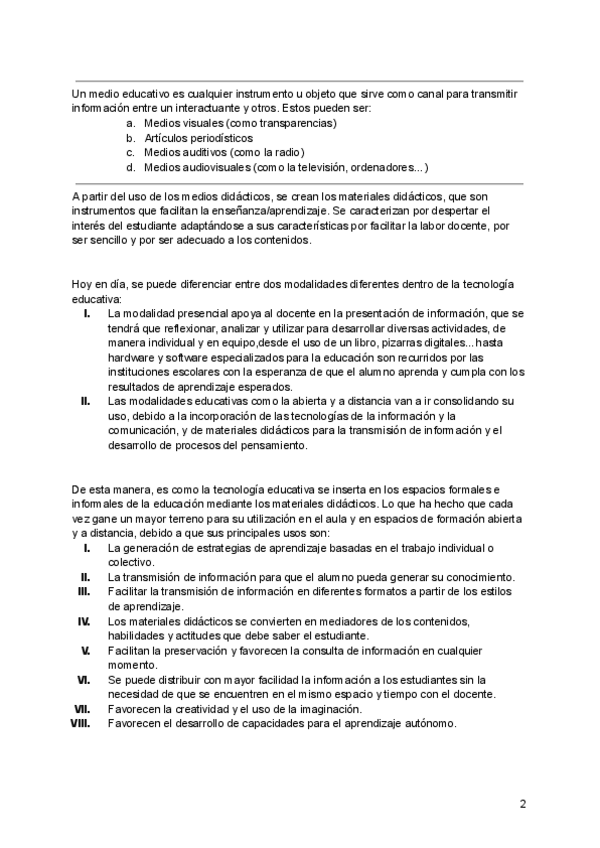 Un medio educativo es cualquier instrumento u objeto que sirve como canal para transmitir información entre un interactuante y otros. Estos pueden ser:
a. Medios visuales (como transparencias)
b. Artículos periodísticos
c. Medios auditivos (como la radio)
d. Medios audiovisuales (como la televisión, ordenadores...)

A partir del uso de los medios didácticos, se crean los materiales didácticos, que son instrumentos que facilitan la enseñanza/aprendizaje. Se caracterizan por despertar el interés del estudiante adaptándose a sus características por facilitar la labor docente, por ser sencillo y por ser adecuado a los contenidos.

Hoy en día, se puede diferenciar entre dos modalidades diferentes dentro de la tecnología educativa:
I. La modalidad presencial apoya al docente en la presentación de información, que se tendrá que reflexionar, analizar y utilizar para desarrollar diversas actividades, de manera individual y en equipo,desde el uso de un libro, pizarras digitales... hasta hardware y software especializados para la educación son recurridos por las instituciones escolares con la esperanza de que el alumno aprenda y cumpla con los resultados de aprendizaje esperados.
II. Las modalidades educativas como la abierta y a distancia van a ir consolidando su uso, debido a la incorporación de las tecnologías de la información y la comunicación, y de materiales didácticos para la transmisión de información y el desarrollo de procesos del pensamiento.

De esta manera, es como la tecnología educativa se inserta en los espacios formales e informales de la educación mediante los materiales didácticos. Lo que ha hecho que cada vez gane un mayor terreno para su utilización en el aula y en espacios de formación abierta y a distancia, debido a que sus principales usos son:
I. La generación de estrategias de aprendizaje basadas en el trabajo individual o colectivo.
II. La transmisión de información para que el alumno pueda generar su conocimiento.
III. Facilitar la transmisión de información en diferentes formatos a partir de los estilos de aprendizaje.
IV. Los materiales didácticos se convierten en mediadores de los contenidos, habilidades y actitudes que debe saber el estudiante.
V. Facilitan la preservación y favorecen la consulta de información en cualquier momento.
VI. Se puede distribuir con mayor facilidad la información a los estudiantes sin la necesidad de que se encuentren en el mismo espacio y tiempo con el docente.
VII. Favorecen la creatividad y el uso de la imaginación.
VIII. Favorecen el desarrollo de capacidades para el aprendizaje autónomo.

2